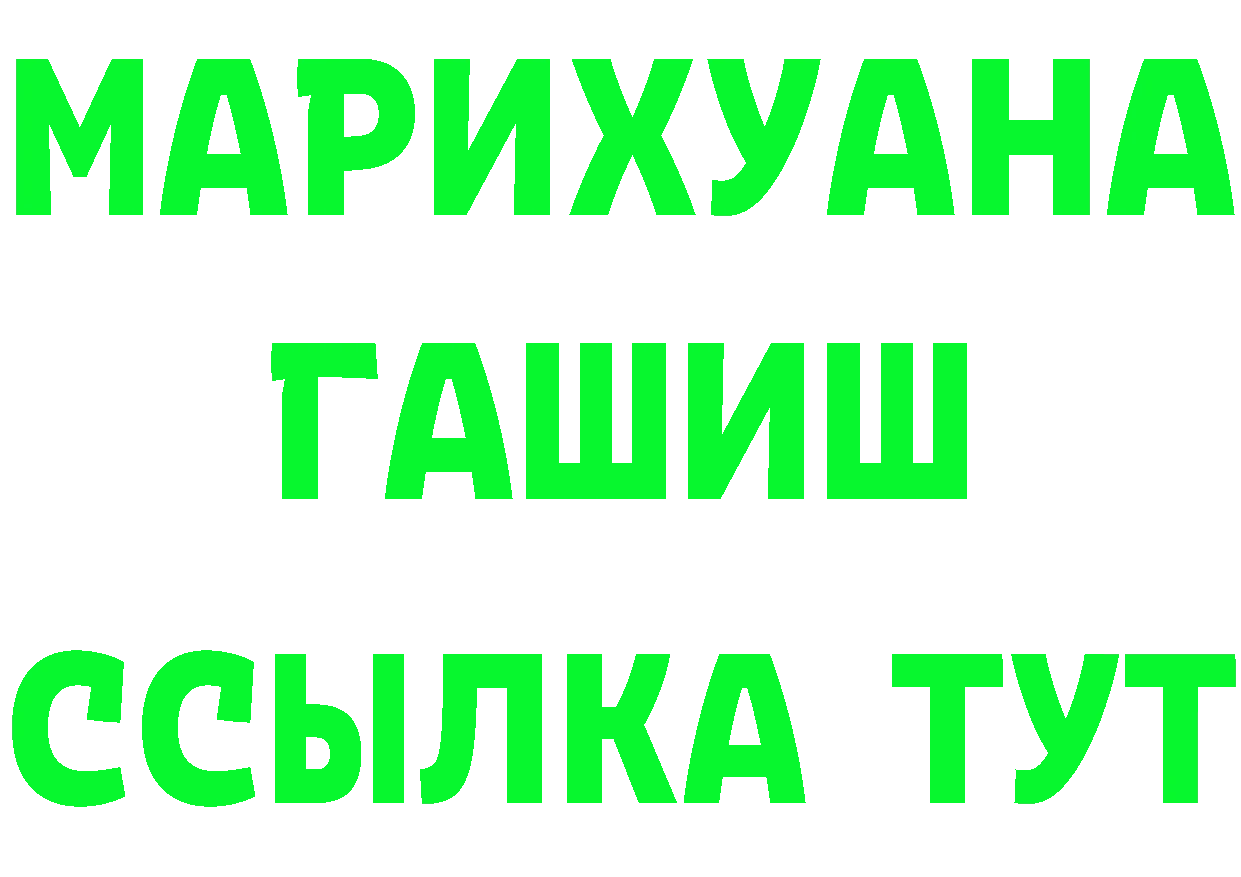 МАРИХУАНА
ГАШИШ
ССЫЛКА ТУТ